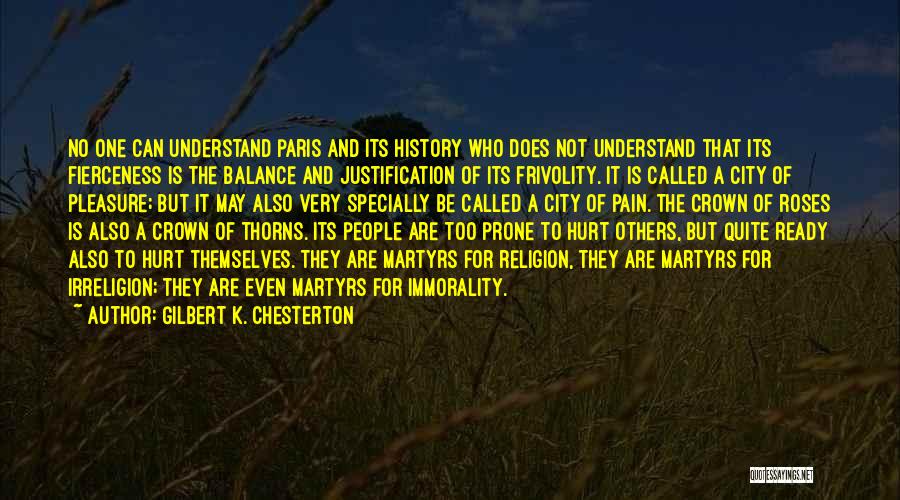 NO ONE CAN UNDERSTAND PARIS AND ITS HISTORY WHO DOES NOT UNDERSTAND THAT ITS FIERCENESS IS THE BALANCE AND JUSTIFICATION OF ITS FRIVOLITY. IT IS CALLED A CITY OF PLEASURE; BUT IT MAY ALSO VERY SPECIALLY BE CALLED A CITY OF PAIN. THE CROWN OF ROSES IS ALSO A CROWN OF THORNS. ITS PEOPLE ARE TOO PRONE TO HURT OTHERS, BUT QUITE READY ALSO TO HURT THEMSELVES. THEY ARE MARTYRS FOR RELIGION, THEY ARE MARTYRS FOR IRRELIGION; THEY ARE EVEN MARTYRS FOR IMMORALITY.

~ AUTHOR: GILBERT K. CHESTERTON

QUOTESSAYINGS.NET